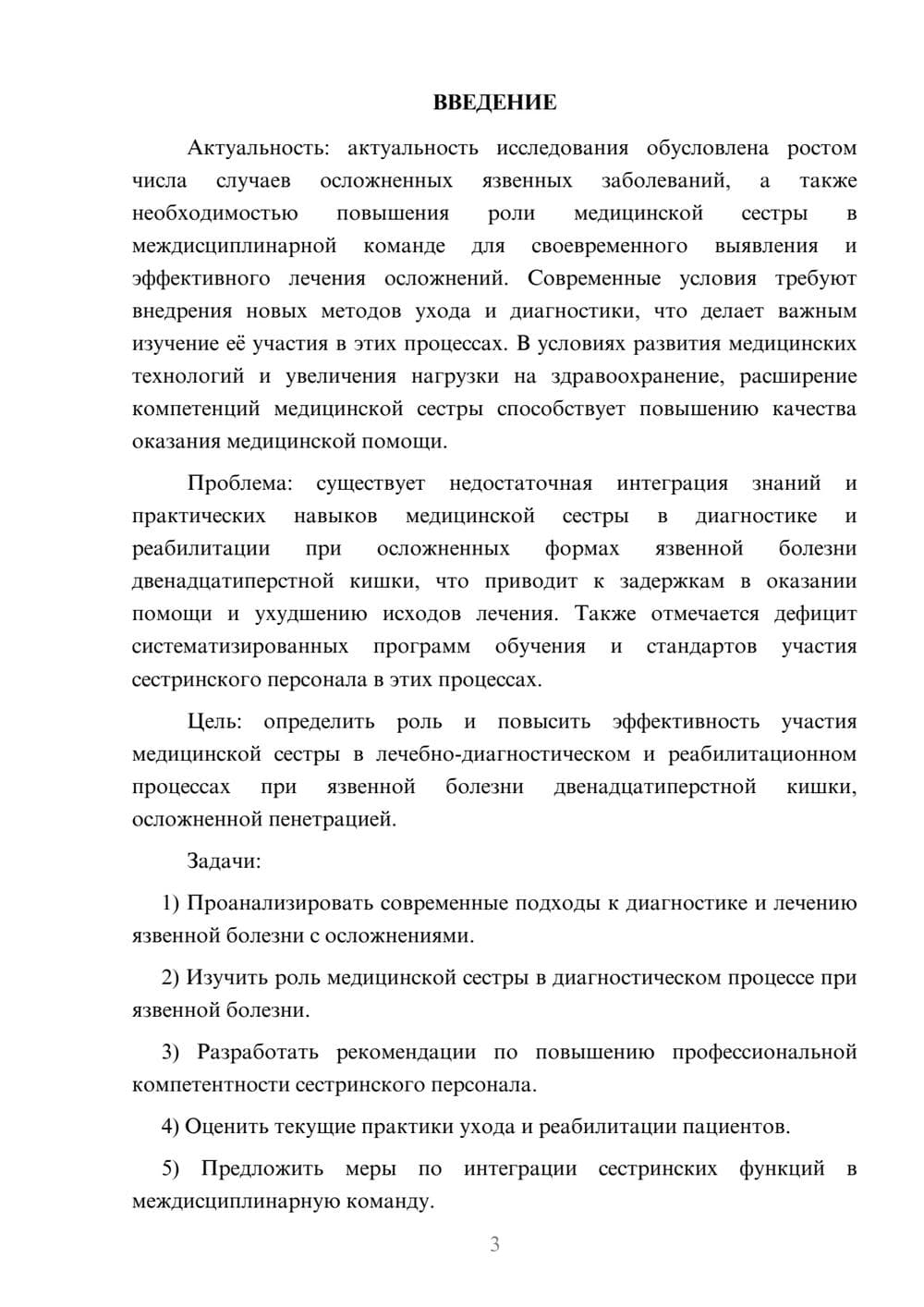 ВВЕДЕНИЕ

Актуальность: актуальность исследования обусловлена ростом числа случаев осложненных язвенных заболеваний, а также необходимостью повышения роли медицинской сестры в междисциплинарной команде для своевременного выявления и эффективного лечения осложнений. Современные условия требуют внедрения новых методов ухода и диагностики, что делает важным изучение её участия в этих процессах. В условиях развития медицинских технологий и увеличения нагрузки на здравоохранение, расширение компетенций медицинской сестры способствует повышению качества оказания медицинской помощи.

Проблема: существует недостаточная интеграция знаний и практических навыков медицинской сестры в диагностике и реабилитации при осложненных формах язвенной болезни двенадцатиперстной кишки, что приводит к задержкам в оказании помощи и ухудшению исходов лечения. Также отмечается дефицит систематизированных программ обучения и стандартов участия сестринского персонала в этих процессах.

Цель: определить роль и повысить эффективность участия медицинской сестры в лечебно-диагностическом и реабилитационном процессах при язвенной болезни двенадцатиперстной кишки, осложненной пенетрацией.

Задачи:

1) Проанализировать современные подходы к диагностике и лечению язвенной болезни с осложнениями.

2) Изучить роль медицинской сестры в диагностическом процессе при язвенной болезни.

3) Разработать рекомендации по повышению профессиональной компетентности сестринского персонала.

4) Оценить текущие практики ухода и реабилитации пациентов.

5) Предложить меры по интеграции сестринских функций в междисциплинарную команду.

3